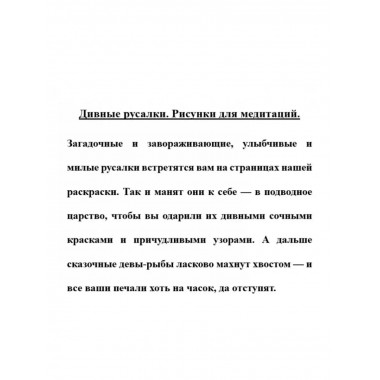 Дивные русалки. Рисунки для медитаций.

Загадочные и завораживающие, улыбчивые и милые русалки встретятся вам на страницах нашей раскраски. Так и манят они к себе — в подводное царство, чтобы вы одарили их дивными сочными красками и причудливыми узорами. А дальше сказочные девы-рыбы ласково махнут хвостом — и все ваши печали хоть на часок, да отступят.